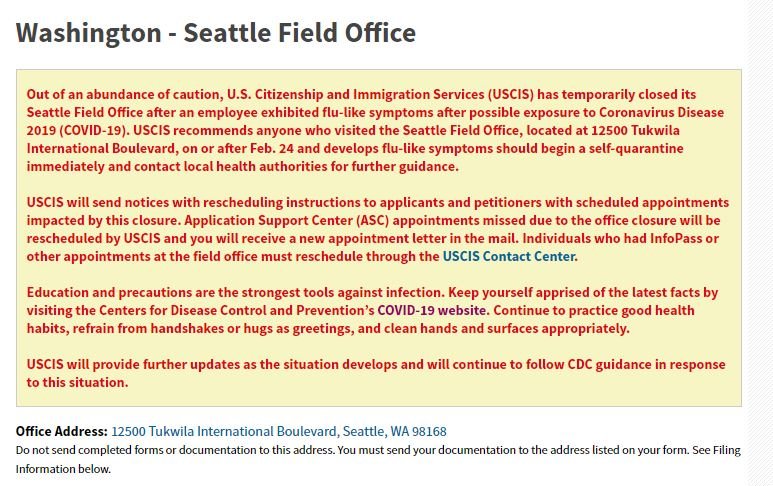 Washington - Seattle Field Office

Out of an abundance of caution, U.S. Citizenship and Immigration Services (USCIS) has temporarily closed its Seattle Field Office after an employee exhibited flu-like symptoms after possible exposure to Coronavirus Disease 2019 (COVID-19). USCIS recommends anyone who visited the Seattle Field Office, located at 12500 Tukwila International Boulevard, on or after Feb. 24 and develops flu-like symptoms should begin a self-quarantine immediately and contact local health authorities for further guidance.

USCIS will send notices with rescheduling instructions to applicants and petitioners with scheduled appointments impacted by this closure. Application Support Center (ASC) appointments missed due to the office closure will be rescheduled by USCIS and you will receive a new appointment letter in the mail. Individuals who had InfoPass or other appointments at the field office must reschedule through the USCIS Contact Center.

Education and precautions are the strongest tools against infection. Keep yourself apprised of the latest facts by visiting the Centers for Disease Control and Prevention's COVID-19 website. Continue to practice good health habits, refrain from handshakes or hugs as greetings, and clean hands and surfaces appropriately.

USCIS will provide further updates as the situation develops and will continue to follow CDC guidance in response to this situation.

Office Address: 12500 Tukwila International Boulevard, Seattle, WA 98168
Do not send completed forms or documentation to this address. You must send your documentation to the address listed on your form. See Filing Information below.